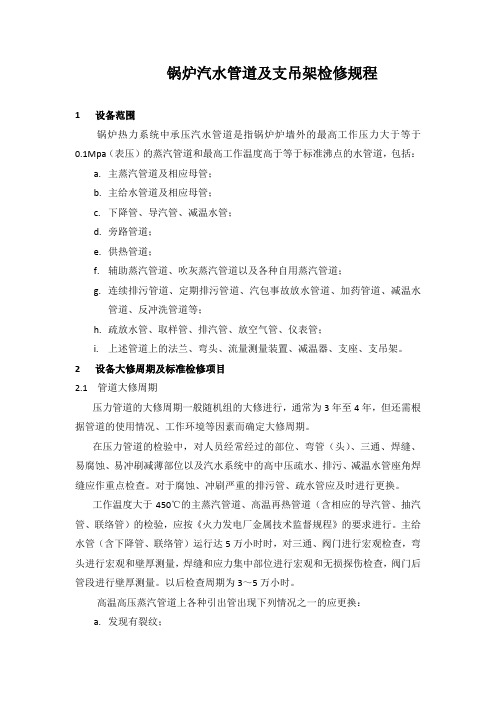 锅炉汽水管道及支吊架检修规程

1 设备范围

锅炉热力系统中承压汽水管道是指锅炉炉墙外的最高工作压力大于等于0.1Mpa（表压）的蒸汽管道和最高工作温度高于等于标准沸点的水管道，包括：

a. 主蒸汽管道及相应母管；

b. 主给水管道及相应母管；

c. 下降管、导汽管、减温水管；

d. 旁路管道；

e. 供热管道；

f. 辅助蒸汽管道、吹灰蒸汽管道以及各种自用蒸汽管道；

g. 连续排污管道、定期排污管道、汽包事故放水管道、加药管道、减温水管道、反冲洗管道等；

h. 疏放水管、取样管、排汽管、放空气管、仪表管；

i. 上述管道上的法兰、弯头、流量测量装置、减温器、支座、支吊架。

2 设备大修周期及标准检修项目

2.1 管道大修周期

压力管道的大修周期一般随机组的大修进行，通常为3年至4年，但还需根据管道的使用情况、工作环境等因素而确定大修周期。

在压力管道的检验中，对人员经常经过的部位、弯管（头）、三通、焊缝、易腐蚀、易冲刷减薄部位以及汽水系统中的高中压疏水、排污、减温水管座角焊缝应作重点检查。对于腐蚀、冲刷严重的排污管、疏水管应及时进行更换。

工作温度大于450℃的主蒸汽管道、高温再热管道（含相应的导汽管、抽汽管、联络管）的检验，应按《火力发电厂金属技术监督规程》的要求进行。主给水管（含下降管、联络管）运行达5万小时时，对三通、阀门进行宏观检查，弯头进行宏观和壁厚测量，焊缝和应力集中部位进行宏观和无损探伤检查，阀门后管段进行壁厚测量。以后检查周期为3～5万小时。

高温高压蒸汽管道上各种引出管出现下列情况之一的应更换：

a. 发现有裂纹；